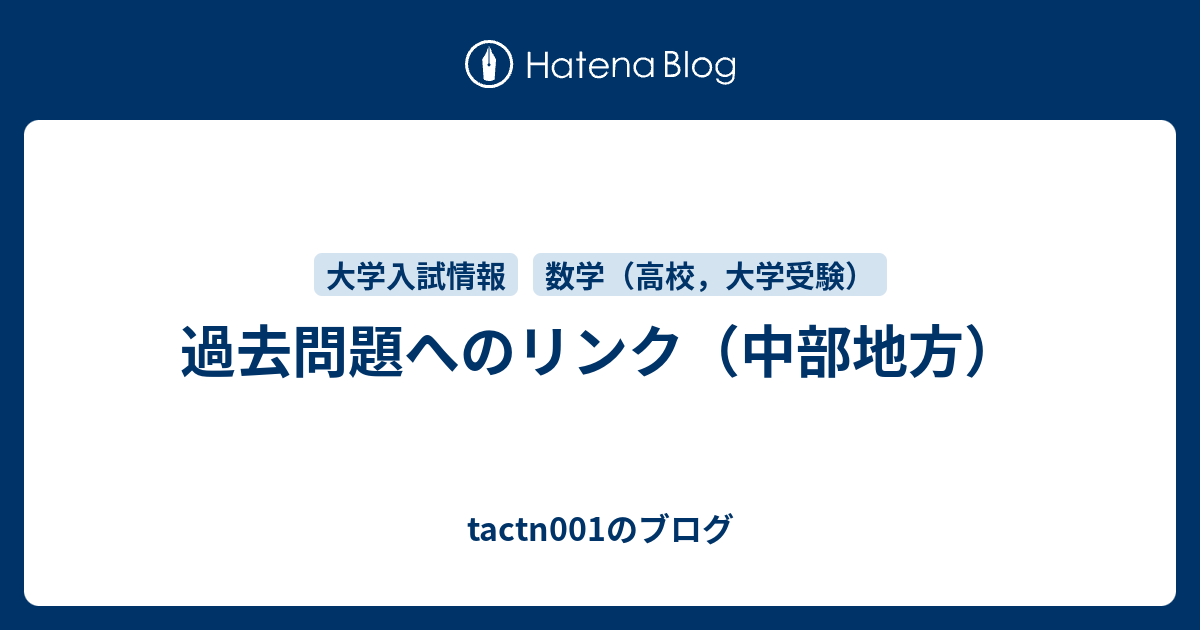 Hatena Blog

大学入試情報

数学（高校，大学受験）

過去問題へのリンク（中部地方）

tactn001のブログ